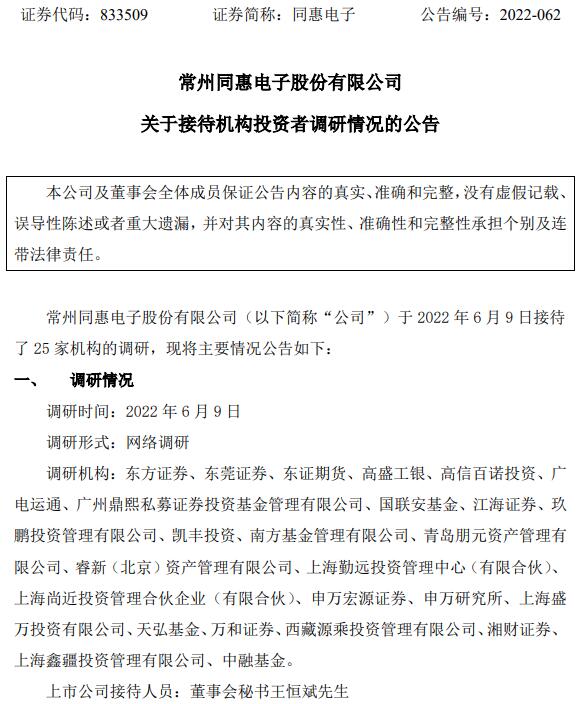 证券代码：833509　　证券简称：同惠电子　　公告编号：2022-062

常州同惠电子股份有限公司
关于接待机构投资者调研情况的公告

本公司及董事会全体成员保证公告内容的真实、准确和完整，没有虚假记载、误导性陈述或者重大遗漏，并对其内容的真实性、准确性和完整性承担个别及连带法律责任。

常州同惠电子股份有限公司（以下简称“公司”）于 2022 年 6 月 9 日接待了 25 家机构的调研，现将主要情况公告如下：

一、　调研情况

调研时间：2022 年 6 月 9 日

调研形式：网络调研

调研机构：东方证券、东莞证券、东证期货、高盛工银、高信百诺投资、广电运通、广州鼎熙私募证券投资基金管理有限公司、国联安基金、江海证券、玖鹏投资管理有限公司、凯丰投资、南方基金管理有限公司、青岛朋元资产管理有限公司、睿新（北京）资产管理有限公司、上海勤远投资管理中心（有限合伙）、上海尚近投资管理合伙企业（有限合伙）、申万宏源证券、申万研究所、上海盛万投资有限公司、天弘基金、万和证券、西藏源乘投资管理有限公司、湘财证券、上海鑫疆投资管理有限公司、中融基金。

上市公司接待人员：董事会秘书王恒斌先生